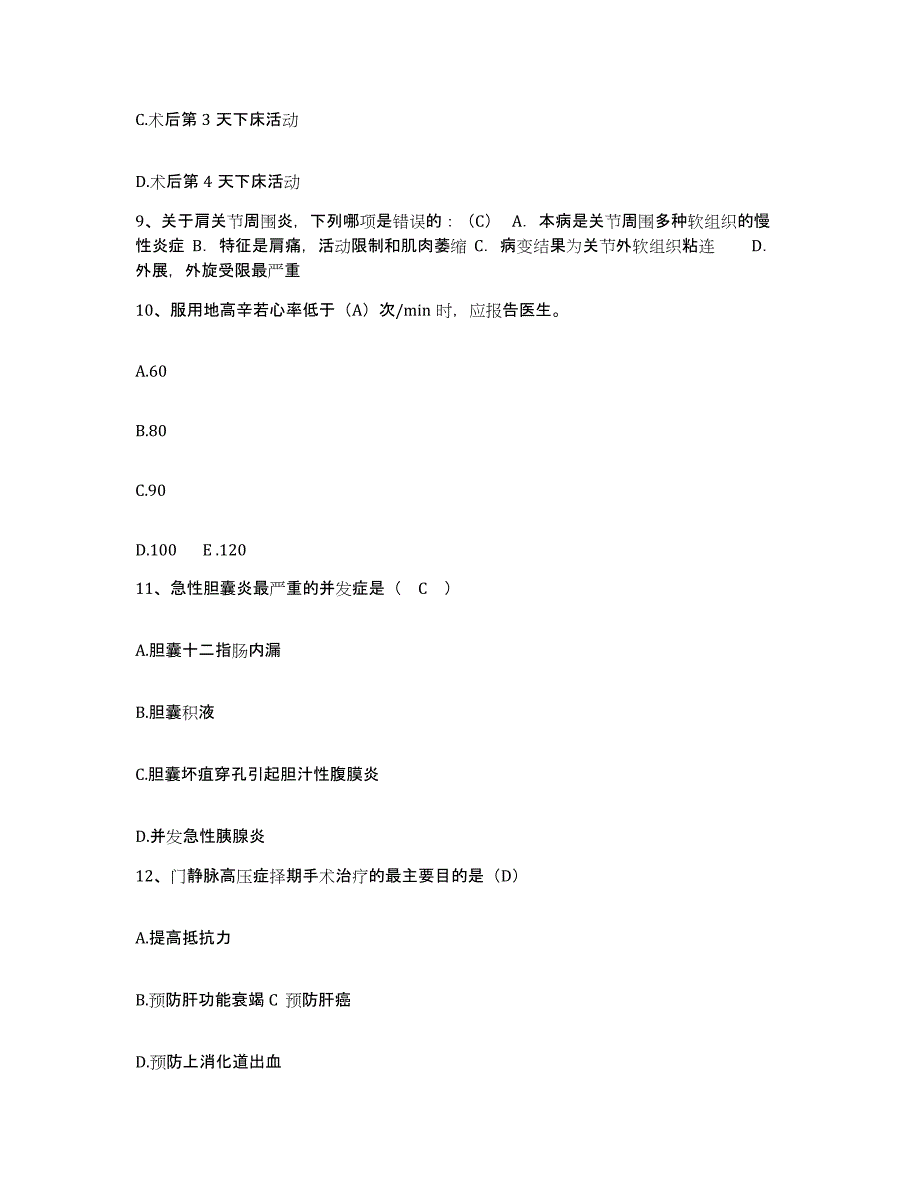 C.术后第 3 天下床活动

D.术后第 4 天下床活动

9、关于肩关节周围炎，下列哪项是错误的：（C） A. 本病是关节周围多种软组织的慢性炎症 B. 特征是肩痛，活动限制和肌肉萎缩 C. 病变结果为关节外软组织粘连 D. 外展，外旋受限最严重

10、服用地高辛若心率低于（A）次/min 时，应报告医生。

A.60

B.80

C.90

D.100 E .120

11、急性胆囊炎最严重的并发症是（ C ）

A.胆囊十二指肠内漏

B.胆囊积液

C.胆囊坏疽穿孔引起胆汁性腹膜炎

D.并发急性胰腺炎

12、门静脉高压症择期手术治疗的最主要目的是（D）

A.提高抵抗力

B.预防肝功能衰竭 C 预防肝癌

D.预防上消化道出血